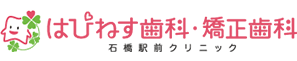 はぴねす歯科・矯正歯科
石橋駅前クリニック